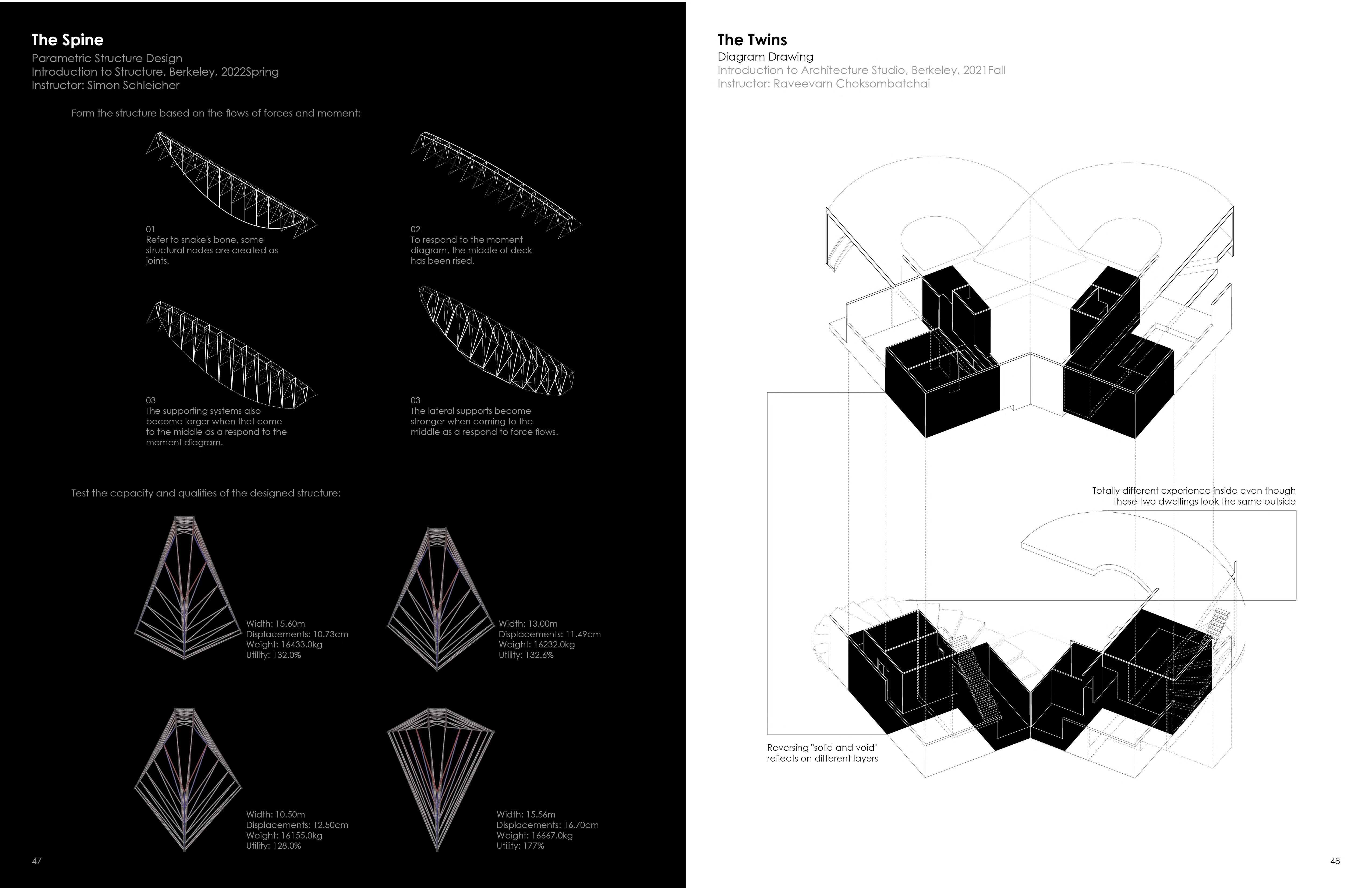 The Spine
Parametric Structure Design
Introduction to Structure, Berkeley, 2022Spring
Instructor: Simon Schleicher

Form the structure based on the flows of forces and moment:

01
Refer to snake's bone, some structural nodes are created as joints.

02
To respond to the moment diagram, the middle of deck has been rised.

03
The supporting systems also become larger when thet come to the middle as a respond to the moment diagram.

03
The lateral supports become stronger when coming to the middle as a respond to force flows.

Test the capacity and qualities of the designed structure:

Width: 15.60m
Displacements: 10.73cm
Weight: 16433.0kg
Utility: 132.0%

Width: 13.00m
Displacements: 11.49cm
Weight: 16232.0kg
Utility: 132.6%

Width: 10.50m
Displacements: 12.50cm
Weight: 16155.0kg
Utility: 128.0%

Width: 15.56m
Displacements: 16.70cm
Weight: 16667.0kg
Utility: 177%

47

The Twins
Diagram Drawing
Introduction to Architecture Studio, Berkeley, 2021Fall
Instructor: Raveevarn Choksombatchai

Totally different experience inside even though these two dwellings look the same outside

Reversing "solid and void" reflects on different layers

48